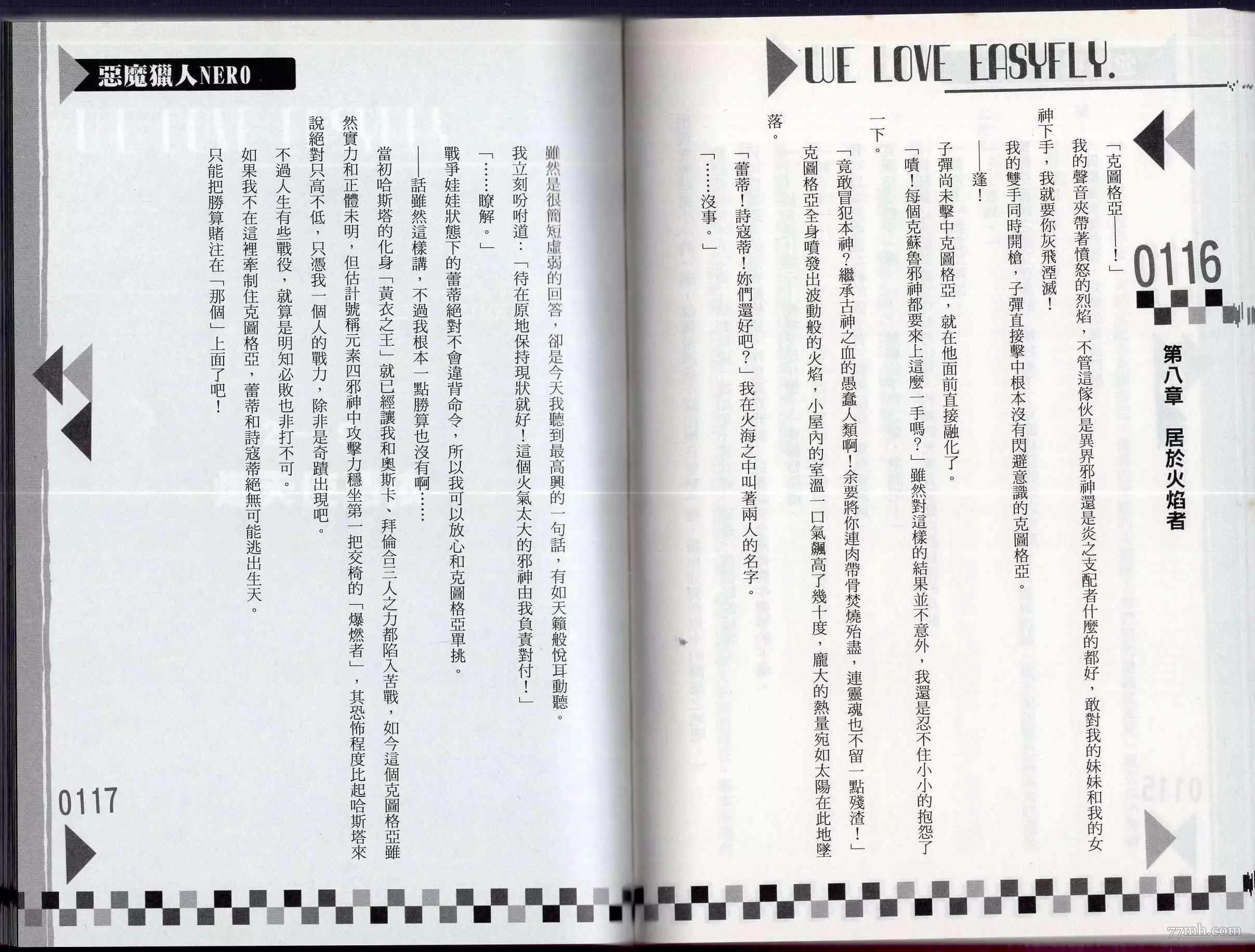 WE LOVE EASYFLY.

0116

第八章 居於火焰者

「克圖格亞——！」

我的聲音夾帶著憤怒的烈焰，不管這傢伙是異界邪神還是炎之支配者什麼的都好，敢對我的妹妹和我的女神下手，我就要你灰飛湮滅！

我的雙手同時開槍，子彈直接擊中根本沒有閃避意識的克圖格亞。

——蓬！

子彈尚未擊中克圖格亞，就在他面前直接融化了。

「嘖！每個克蘇魯邪神都要來上這麼一手嗎？」雖然對這樣的結果並不意外，我還是忍不住小小的抱怨了一下。

「竟敢冒犯本神？繼承古神之血的愚蠢人類啊！余要將你連肉帶骨焚燒殆盡，連靈魂也不留一點殘渣！」

克圖格亞全身噴發出波動般的火焰，小屋內的室溫一口氣飆高了幾十度，龐大的熱量宛如太陽在此地墜落。

「蕾蒂！詩寇蒂！妳們還好吧？」我在火海之中叫著兩人的名字。

「……沒事。」

惡魔獵人NERO

雖然是很簡短虛弱的回答，卻是今天我聽到最高興的一句話，有如天籟般悅耳動聽。

我立刻吩咐道：「待在原地保持現狀就好！這個火氣太大的邪神由我負責對付！」

「……瞭解。」

戰爭娃娃狀態下的蕾蒂絕對不會違背命令，所以我可以放心和克圖格亞單挑。

——話雖然這樣講，不過我根本一點勝算也沒有啊……

當初哈斯塔的化身「黃衣之王」就已經讓我和奧斯卡、拜倫合三人之力都陷入苦戰，如今這個克圖格亞雖然實力和正體未明，但估計號稱元素四邪神中攻擊力穩坐第一把交椅的「爆燃者」，其恐怖程度比起哈斯塔來說絕對只高不低，只憑我一個人的戰力，除非是奇蹟出現吧。

不過人生有些戰役，就算是明知必敗也非打不可。

如果我不在這裡牽制住克圖格亞，蕾蒂和詩寇蒂絕無可能逃出生天。

只能把勝算賭注在「那個」上面了吧！

0117

77mh.com